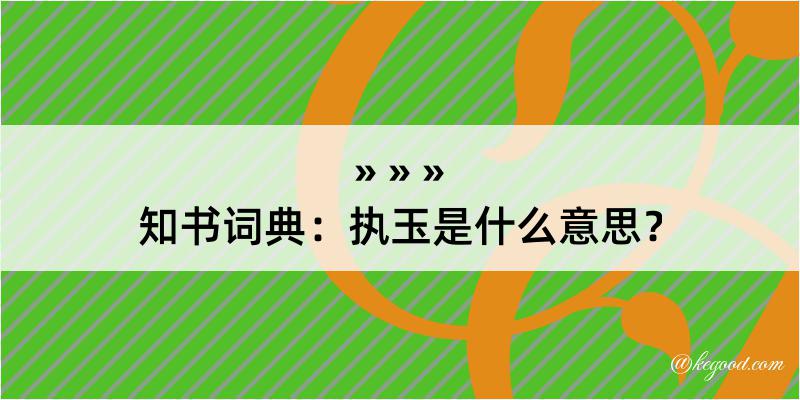 » » »
知书词典：执玉是什么意思？
@kegood.com